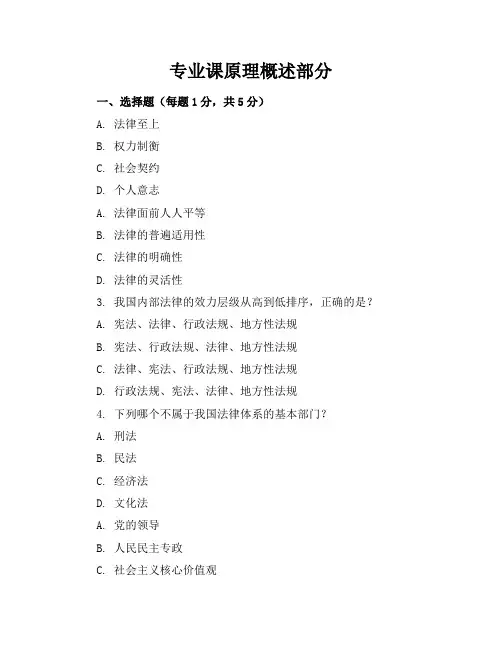 专业课原理概述部分

一、选择题（每题1分，共5分）

A. 法律至上

B. 权力制衡

C. 社会契约

D. 个人意志

A. 法律面前人人平等

B. 法律的普遍适用性

C. 法律的明确性

D. 法律的灵活性

3. 我国内部法律的效力层级从高到低排序，正确的是？

A. 宪法、法律、行政法规、地方性法规

B. 宪法、行政法规、法律、地方性法规

C. 法律、宪法、行政法规、地方性法规

D. 行政法规、宪法、法律、地方性法规

4. 下列哪个不属于我国法律体系的基本部门？

A. 刑法

B. 民法

C. 经济法

D. 文化法

A. 党的领导

B. 人民民主专政

C. 社会主义核心价值观